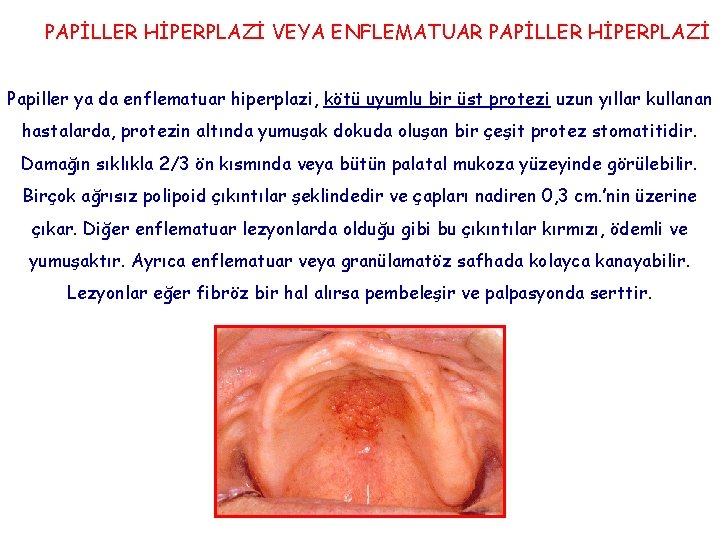 PAPİLLER HİPERPLAZİ VEYA ENFLEMATUAR PAPİLLER HİPERPLAZİ

Papiller ya da enflematuar hiperplazi, kötü uyumlu bir üst protezi uzun yıllar kullanan hastalarda, protezin altında yumuşak dokuda oluşan bir çeşit protez stomatitidir. Damağın sıklıkla 2/3 ön kısmında veya bütün palatal mukoza yüzeyinde görülebilir. Birçok ağrısız polipoid çıkıntılar şeklindedir ve çapları nadiren 0,3 cm.'nin üzerine çıkar. Diğer enflematuar lezyonlarda olduğu gibi bu çıkıntılar kırmızı, ödemli ve yumuşaktır. Ayrıca enflematuar veya granülamatöz safhada kolayca kanayabilir. Lezyonlar eğer fibröz bir hal alırsa pembeleşir ve palpasyonda serttir.